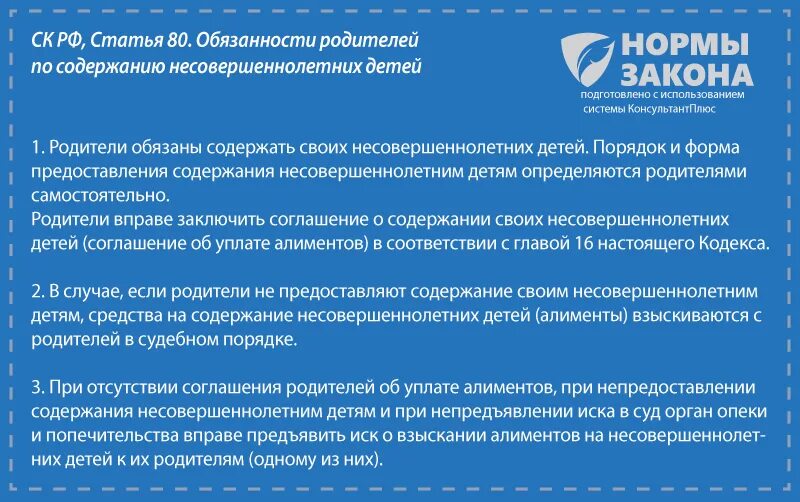 СК РФ, Статья 80. Обязанности родителей по содержанию несовершеннолетних детей

НОРМЫ ЗАКОНА
подготовлено с использованием системы КонсультантПлюс

1. Родители обязаны содержать своих несовершеннолетних детей. Порядок и форма предоставления содержания несовершеннолетним детям определяются родителями самостоятельно.
Родители вправе заключить соглашение о содержании своих несовершеннолетних детей (соглашение об уплате алиментов) в соответствии с главой 16 настоящего Кодекса.

2. В случае, если родители не предоставляют содержание своим несовершеннолетним детям, средства на содержание несовершеннолетних детей (алименты) взыскиваются с родителей в судебном порядке.

3. При отсутствии соглашения родителей об уплате алиментов, при непредоставлении содержания несовершеннолетним детям и при непредъявлении иска в суд орган опеки и попечительства вправе предъявить иск о взыскании алиментов на несовершеннолетних детей к их родителям (одному из них).